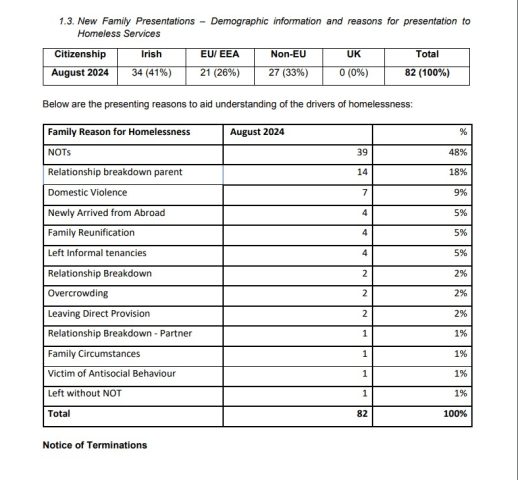 1.3. New Family Presentations – Demographic information and reasons for presentation to Homeless Services

| Citizenship | Irish | EU/ EEA | Non-EU | UK | Total |
|---|---|---|---|---|---|
| August 2024 | 34 (41%) | 21 (26%) | 27 (33%) | 0 (0%) | 82 (100%) |

Below are the presenting reasons to aid understanding of the drivers of homelessness:

| Family Reason for Homelessness | August 2024 | % |
|---|---|---|
| NOTs | 39 | 48% |
| Relationship breakdown parent | 14 | 18% |
| Domestic Violence | 7 | 9% |
| Newly Arrived from Abroad | 4 | 5% |
| Family Reunification | 4 | 5% |
| Left Informal tenancies | 4 | 5% |
| Relationship Breakdown | 2 | 2% |
| Overcrowding | 2 | 2% |
| Leaving Direct Provision | 2 | 2% |
| Relationship Breakdown - Partner | 1 | 1% |
| Family Circumstances | 1 | 1% |
| Victim of Antisocial Behaviour | 1 | 1% |
| Left without NOT | 1 | 1% |
| Total | 82 | 100% |

Notice of Terminations